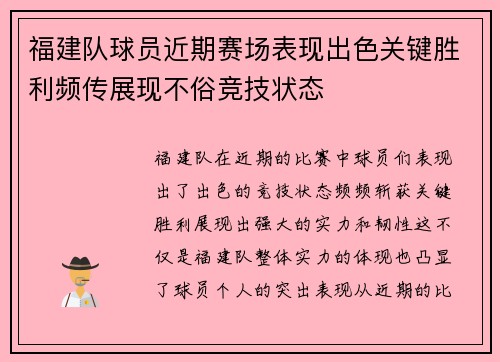 福建队球员近期赛场表现出色关键胜利频传展现不俗竞技状态

福建队在近期的比赛中球员们表现出了出色的竞技状态频频斩获关键胜利展现出强大的实力和韧性这不仅是福建队整体实力的体现也凸显了球员个人的突出表现从近期的比